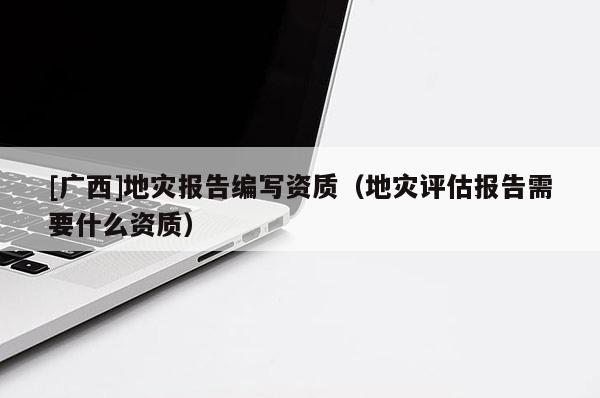 [广西]地灾报告编写资质（地灾评估报告需要什么资质）